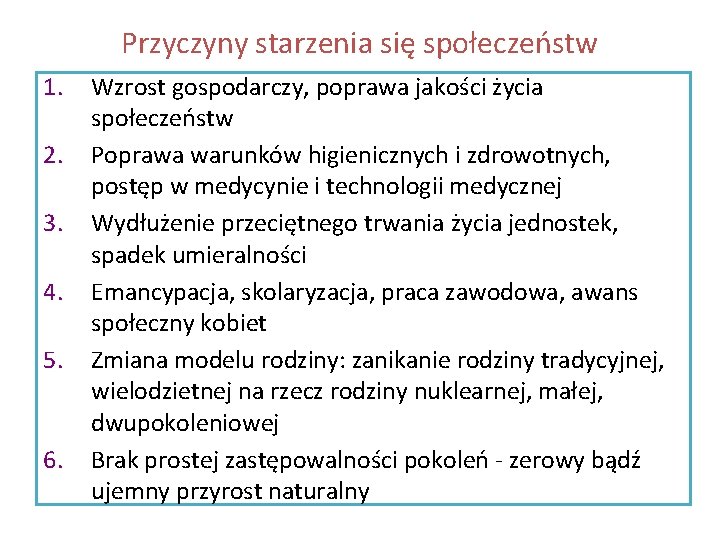 Przyczyny starzenia się społeczeństw

1. Wzrost gospodarczy, poprawa jakości życia społeczeństw
2. Poprawa warunków higienicznych i zdrowotnych, postęp w medycynie i technologii medycznej
3. Wydłużenie przeciętnego trwania życia jednostek, spadek umieralności
4. Emancypacja, skolaryzacja, praca zawodowa, awans społeczny kobiet
5. Zmiana modelu rodziny: zanikanie rodziny tradycyjnej, wielodzietnej na rzecz rodziny nuklearnej, małej, dwupokoleniowej
6. Brak prostej zastępowalności pokoleń - zerowy bądź ujemny przyrost naturalny